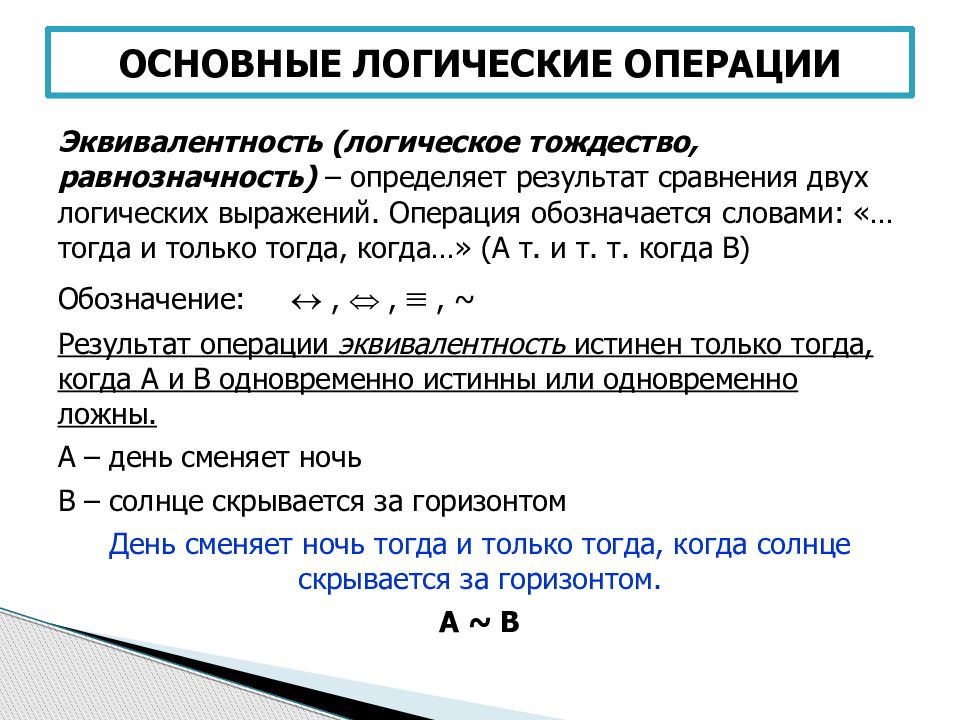 ОСНОВНЫЕ ЛОГИЧЕСКИЕ ОПЕРАЦИИ

Эквивалентность (логическое тождество, равнозначность) – определяет результат сравнения двух логических выражений. Операция обозначается словами: «… тогда и только тогда, когда…» (А т. и т. т. когда В)

Обозначение: $\leftrightarrow$ , $\Leftrightarrow$ , $\equiv$ , ~

Результат операции эквивалентность истинен только тогда, когда А и В одновременно истинны или одновременно ложны.

А – день сменяет ночь

В – солнце скрывается за горизонтом

День сменяет ночь тогда и только тогда, когда солнце скрывается за горизонтом.

А ~ В